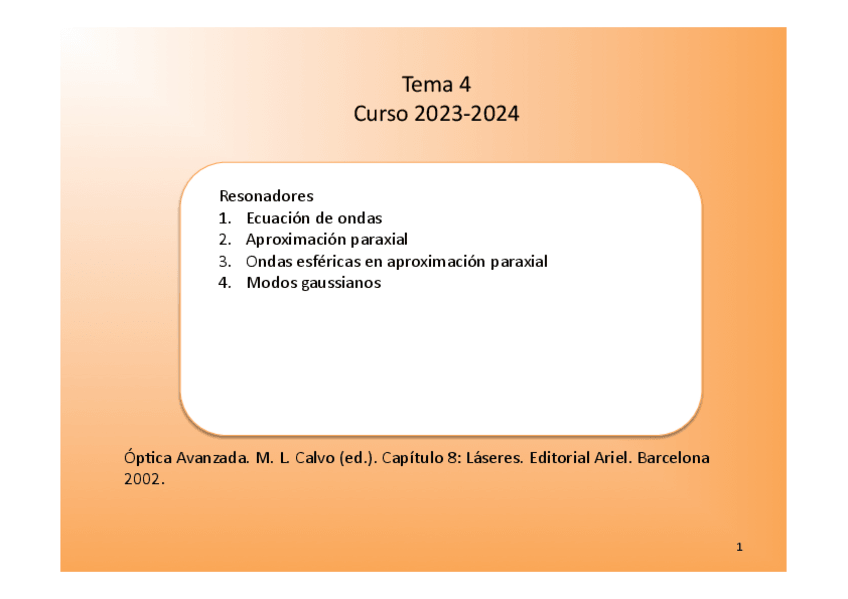 Tema 4
Curso 2023-2024

Resonadores
1. Ecuación de ondas
2. Aproximación paraxial
3. Ondas esféricas en aproximación paraxial
4. Modos gaussianos

Óptica Avanzada. M. L. Calvo (ed.). Capítulo 8: Láseres. Editorial Ariel. Barcelona 2002.

1